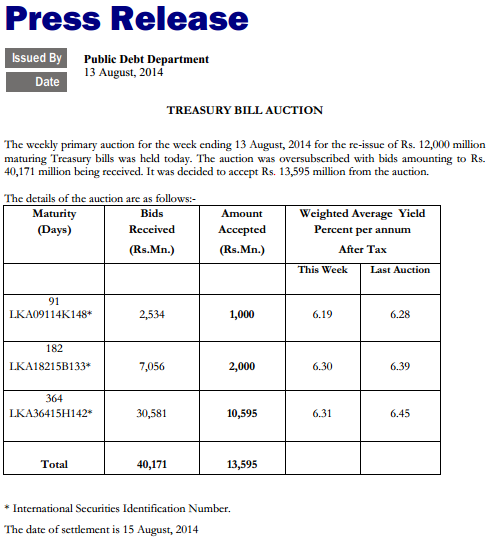 Press Release

Issued By
Date

Public Debt Department
13 August, 2014

TREASURY BILL AUCTION

The weekly primary auction for the week ending 13 August, 2014 for the re-issue of Rs. 12,000 million maturing Treasury bills was held today. The auction was oversubscribed with bids amounting to Rs. 40,171 million being received. It was decided to accept Rs. 13,595 million from the auction.

The details of the auction are as follows:-

| Maturity (Days) | Bids Received (Rs.Mn.) | Amount Accepted (Rs.Mn.) | Weighted Average Yield Percent per annum After Tax | |
|---|---|---|---|---|
| | | | This Week | Last Auction |
| 91 LKA09114K148* | 2,534 | 1,000 | 6.19 | 6.28 |
| 182 LKA18215B133* | 7,056 | 2,000 | 6.30 | 6.39 |
| 364 LKA36415H142* | 30,581 | 10,595 | 6.31 | 6.45 |
| Total | 40,171 | 13,595 | | |

* International Securities Identification Number.

The date of settlement is 15 August, 2014